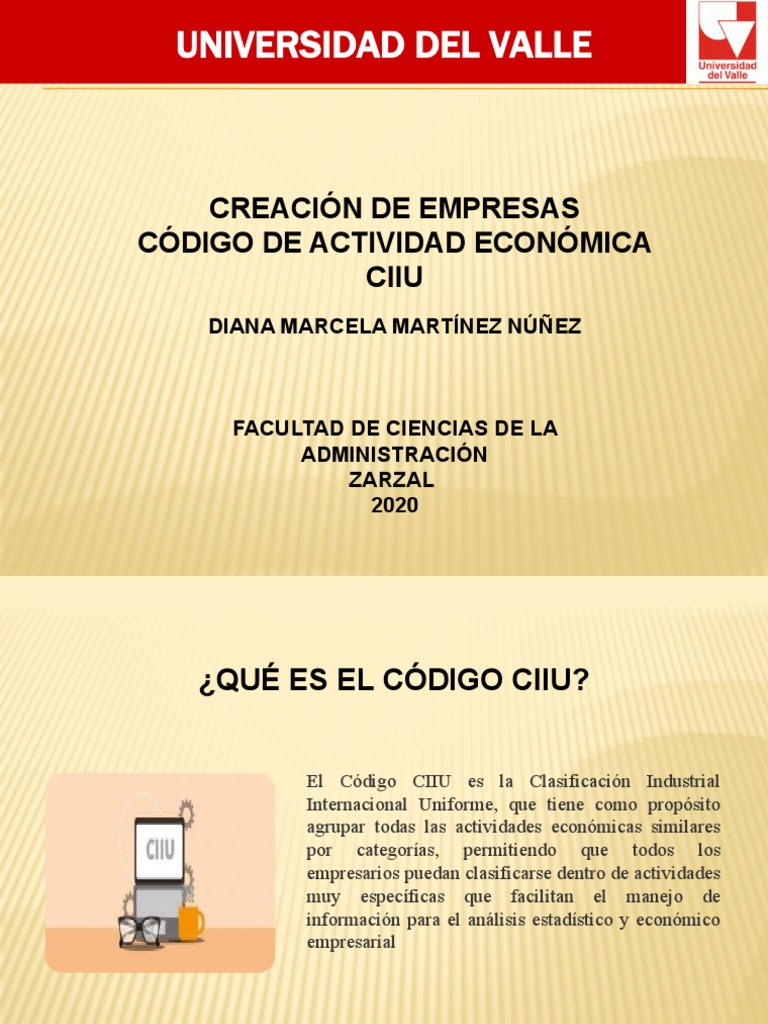 UNIVERSIDAD DEL VALLE

Universidad del Valle

CREACIÓN DE EMPRESAS
CÓDIGO DE ACTIVIDAD ECONÓMICA
CIIU

DIANA MARCELA MARTÍNEZ NÚÑEZ

FACULTAD DE CIENCIAS DE LA
ADMINISTRACIÓN
ZARZAL
2020

¿QUÉ ES EL CÓDIGO CIIU?

CIIU

El Código CIIU es la Clasificación Industrial Internacional Uniforme, que tiene como propósito agrupar todas las actividades económicas similares por categorías, permitiendo que todos los empresarios puedan clasificarse dentro de actividades muy específicas que facilitan el manejo de información para el análisis estadístico y económico empresarial